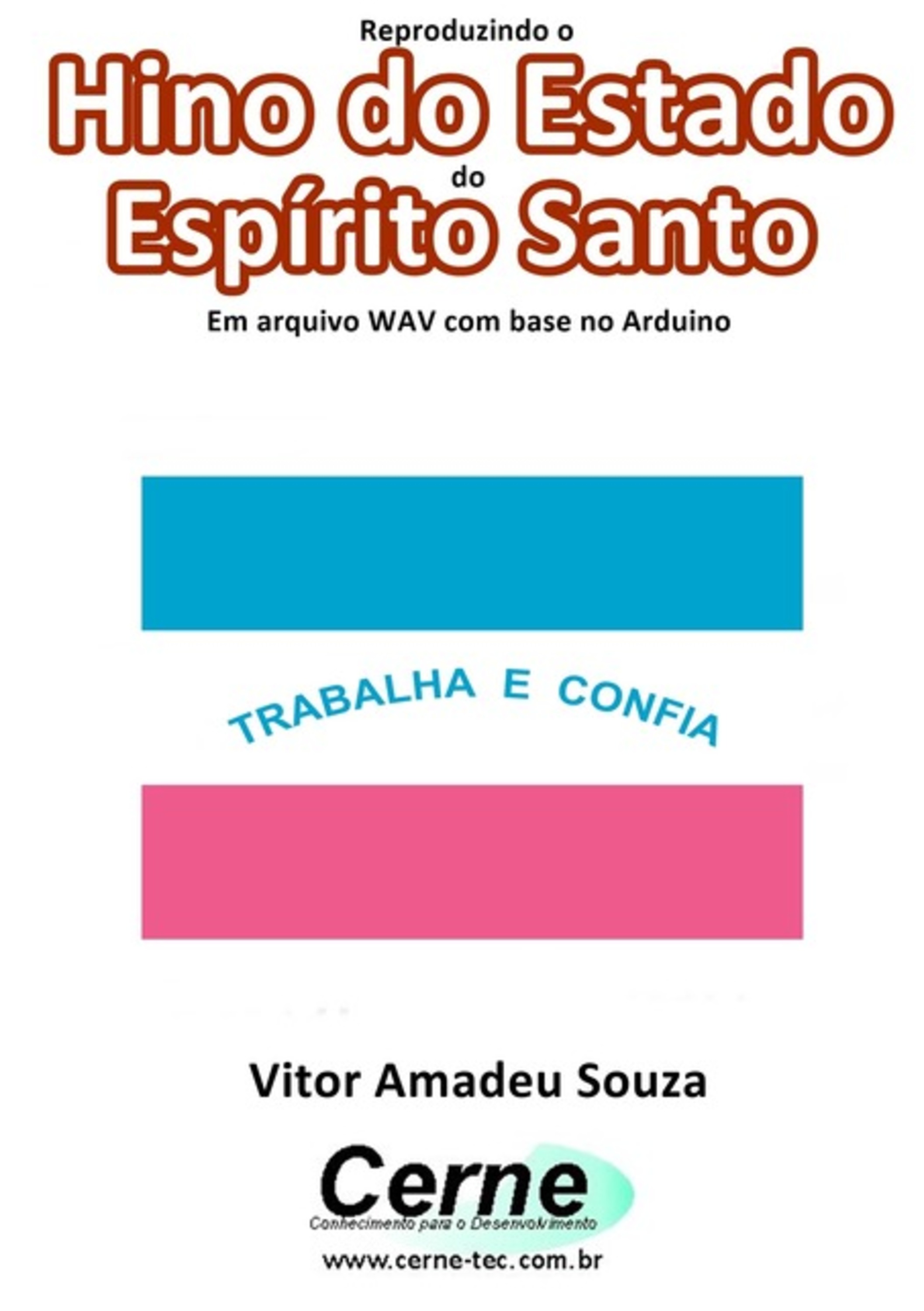 Reproduzindo o

Hino do Estado

do

Espírito Santo

Em arquivo WAV com base no Arduino

TRABALHA E CONFIA

Vitor Amadeu Souza

Cerne

Conhecimento para o Desenvolvimento

www.cerne-tec.com.br